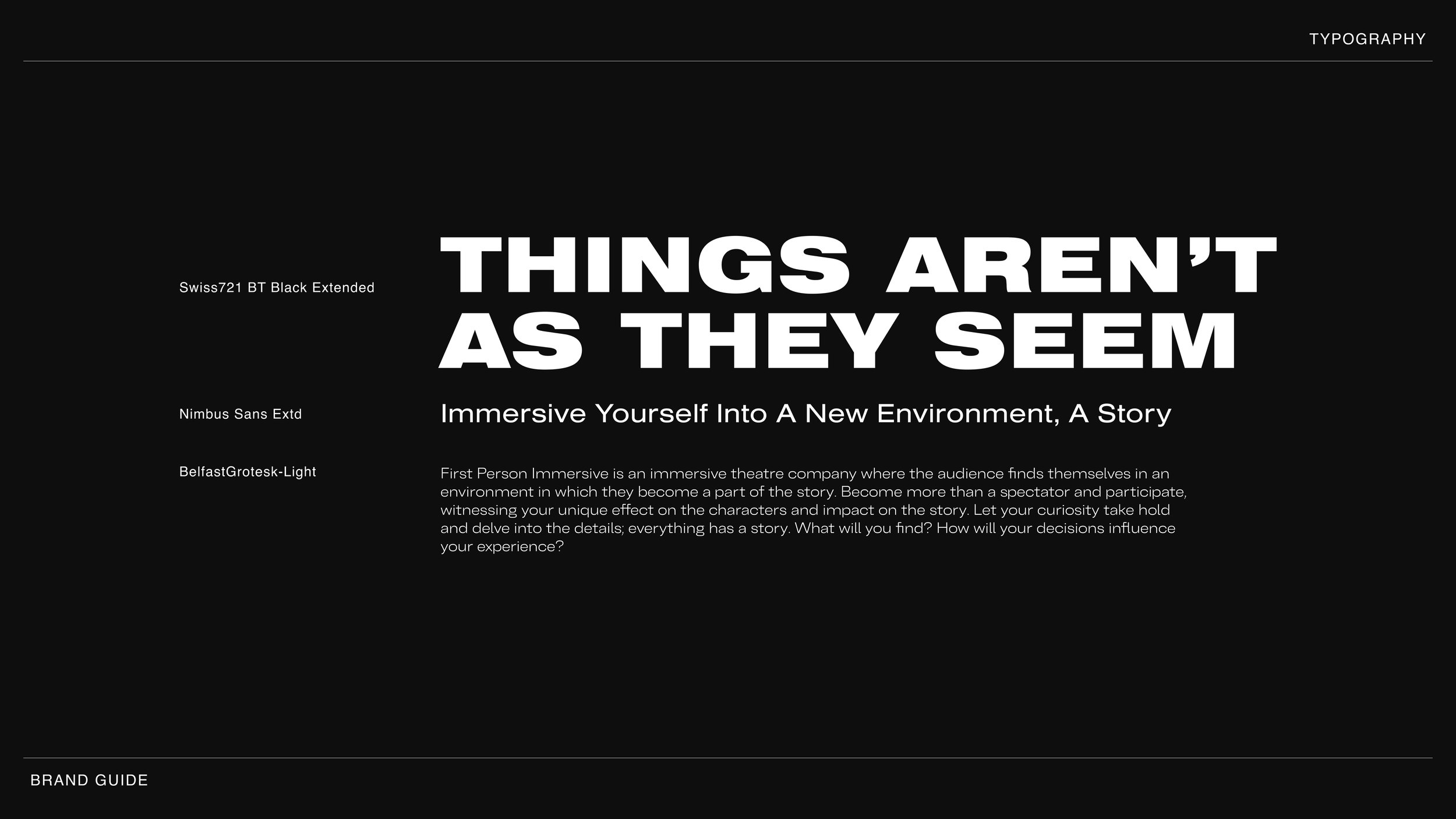 TYPOGRAPHY

Swiss721 BT Black Extended

THINGS AREN'T AS THEY SEEM

Nimbus Sans Extd

Immersive Yourself Into A New Environment, A Story

BelfastGrotesk-Light

First Person Immersive is an immersive theatre company where the audience finds themselves in an environment in which they become a part of the story. Become more than a spectator and participate, witnessing your unique effect on the characters and impact on the story. Let your curiosity take hold and delve into the details; everything has a story. What will you find? How will your decisions influence your experience?

BRAND GUIDE